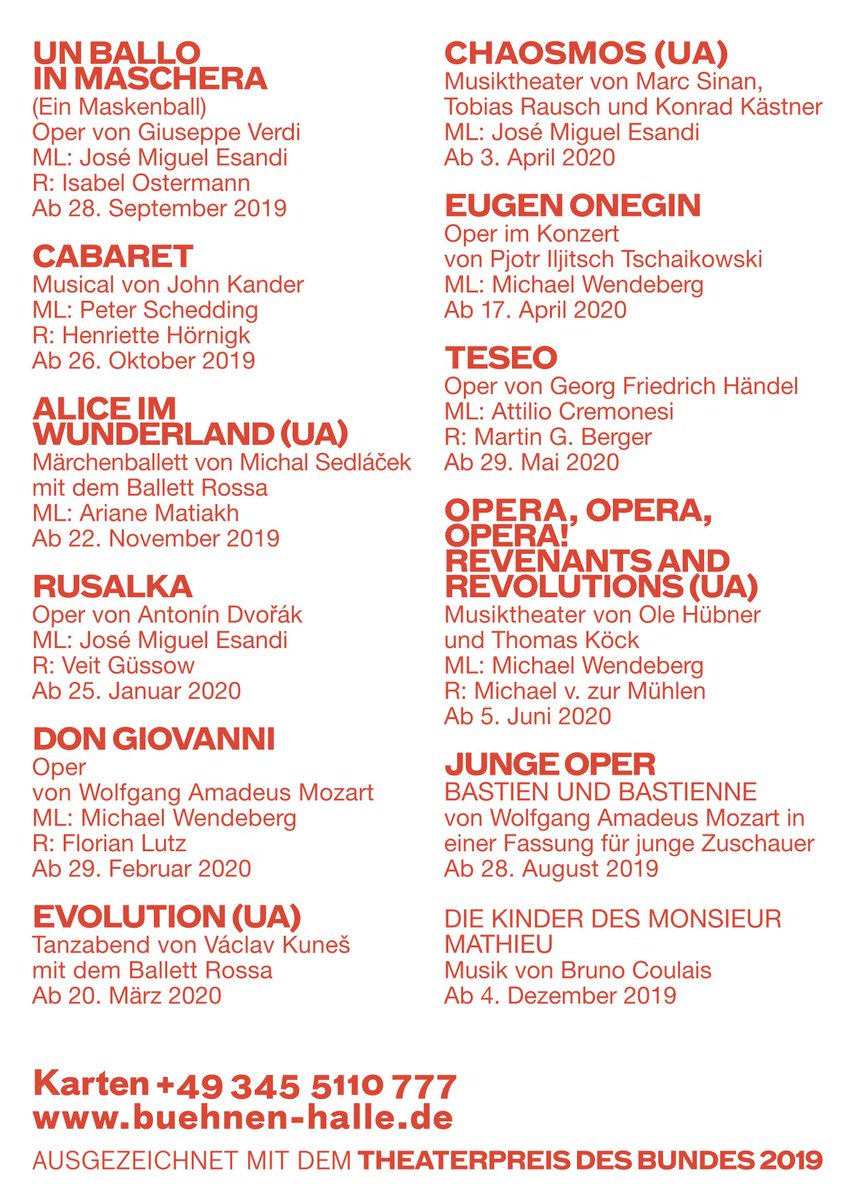 UN BALLO IN MASCHERA
(Ein Maskenball)
Oper von Giuseppe Verdi
ML: José Miguel Esandi
R: Isabel Ostermann
Ab 28. September 2019

CABARET
Musical von John Kander
ML: Peter Schedding
R: Henriette Hörnigk
Ab 26. Oktober 2019

ALICE IM WUNDERLAND (UA)
Märchenballett von Michal Sedláček
mit dem Ballett Rossa
ML: Ariane Matiakh
Ab 22. November 2019

RUSALKA
Oper von Antonín Dvořák
ML: José Miguel Esandi
R: Veit Güssow
Ab 25. Januar 2020

DON GIOVANNI
Oper
von Wolfgang Amadeus Mozart
ML: Michael Wendeberg
R: Florian Lutz
Ab 29. Februar 2020

EVOLUTION (UA)
Tanzabend von Václav Kuneš
mit dem Ballett Rossa
Ab 20. März 2020

CHAOSMOS (UA)
Musiktheater von Marc Sinan, Tobias Rausch und Konrad Kästner
ML: José Miguel Esandi
Ab 3. April 2020

EUGEN ONEGIN
Oper im Konzert
von Pjotr Iljitsch Tschaikowski
ML: Michael Wendeberg
Ab 17. April 2020

TESEO
Oper von Georg Friedrich Händel
ML: Attilio Cremonesi
R: Martin G. Berger
Ab 29. Mai 2020

OPERA, OPERA, OPERA! REVENANTS AND REVOLUTIONS (UA)
Musiktheater von Ole Hübner und Thomas Köck
ML: Michael Wendeberg
R: Michael v. zur Mühlen
Ab 5. Juni 2020

JUNGE OPER
BASTIEN UND BASTIENNE
von Wolfgang Amadeus Mozart in einer Fassung für junge Zuschauer
Ab 28. August 2019

DIE KINDER DES MONSIEUR MATHIEU
Musik von Bruno Coulais
Ab 4. Dezember 2019

Karten +49 345 5110 777
www.buehnen-halle.de
AUSGEZEICHNET MIT DEM THEATERPREIS DES BUNDES 2019